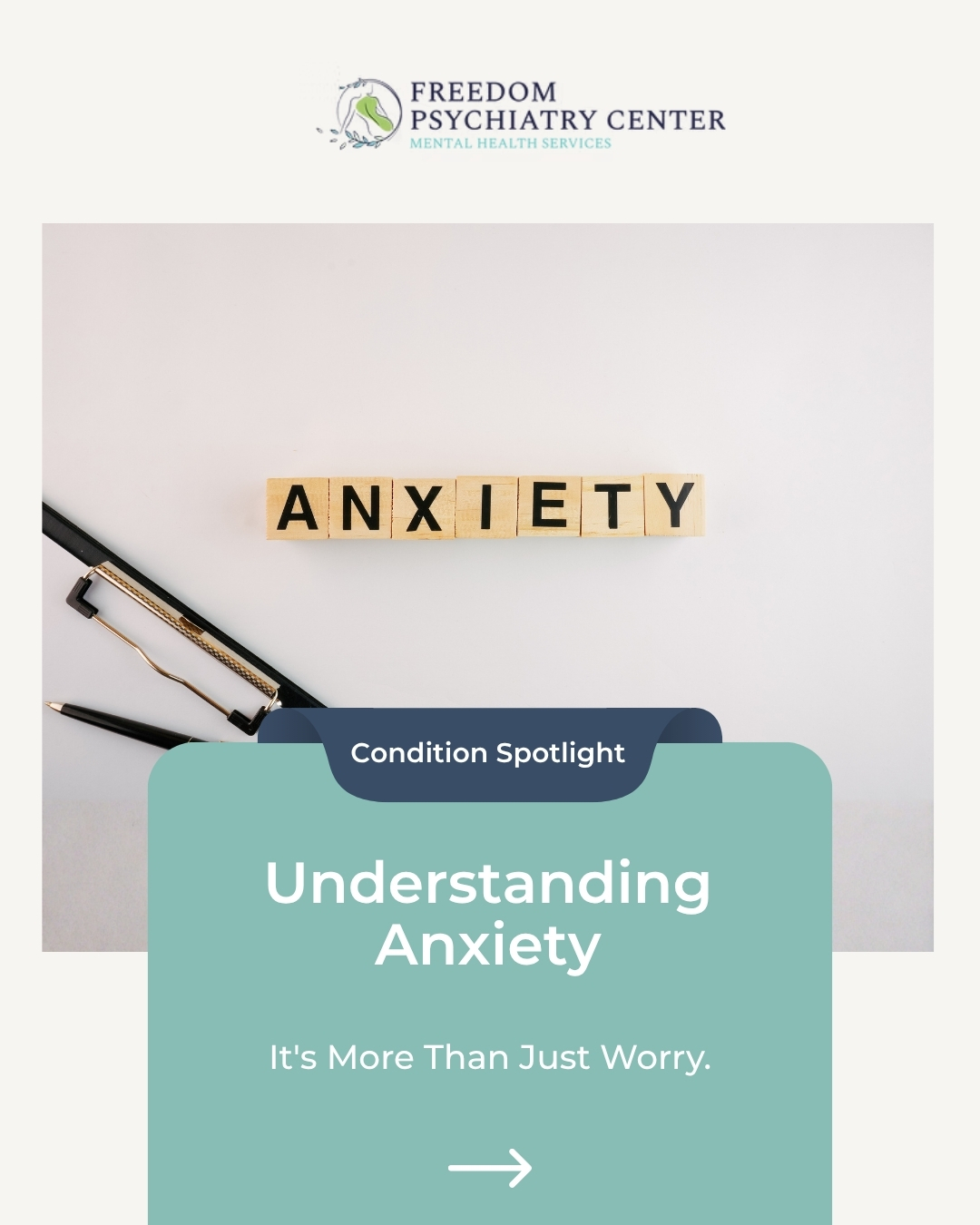 FREEDOM
PSYCHIATRY CENTER
MENTAL HEALTH SERVICES

ANXIETY

Condition Spotlight

Understanding Anxiety

It's More Than Just Worry.